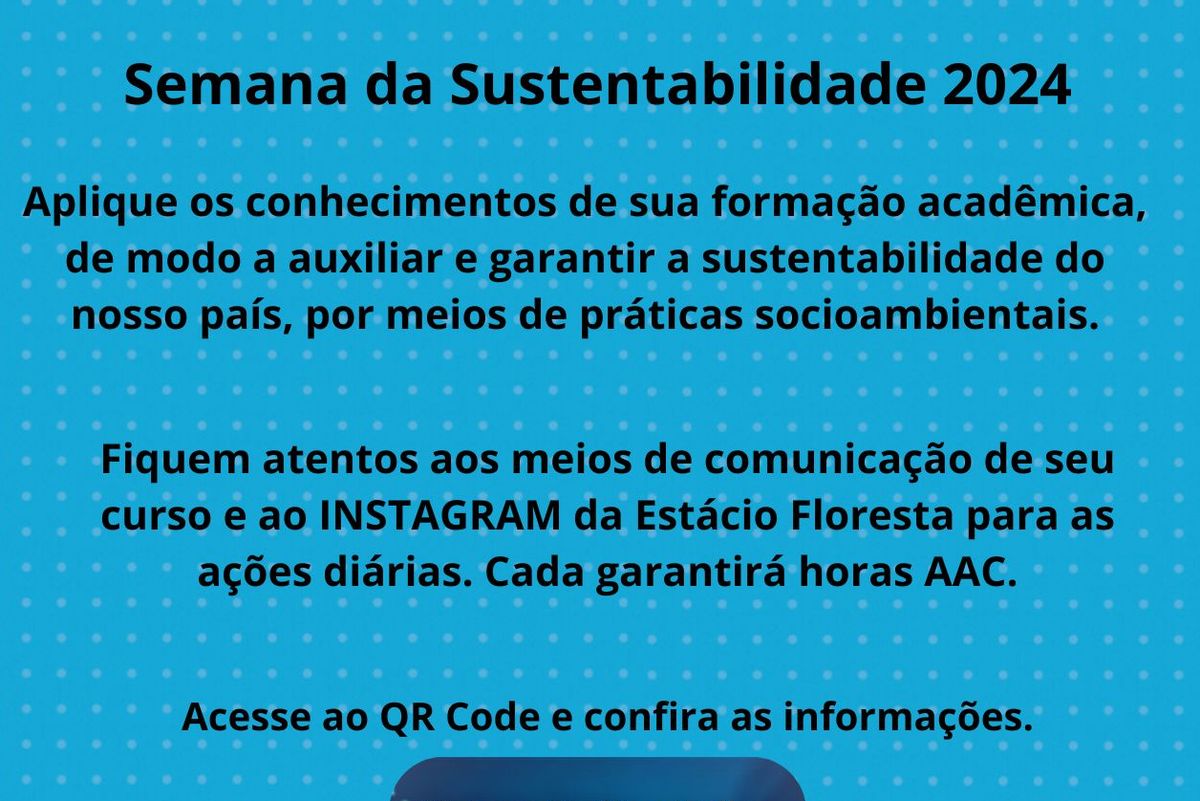 Semana da Sustentabilidade 2024

Aplique os conhecimentos de sua formação acadêmica, de modo a auxiliar e garantir a sustentabilidade do nosso país, por meios de práticas socioambientais.

Fiquem atentos aos meios de comunicação de seu curso e ao INSTAGRAM da Estácio Floresta para as ações diárias. Cada garantirá horas AAC.

Acesse ao QR Code e confira as informações.